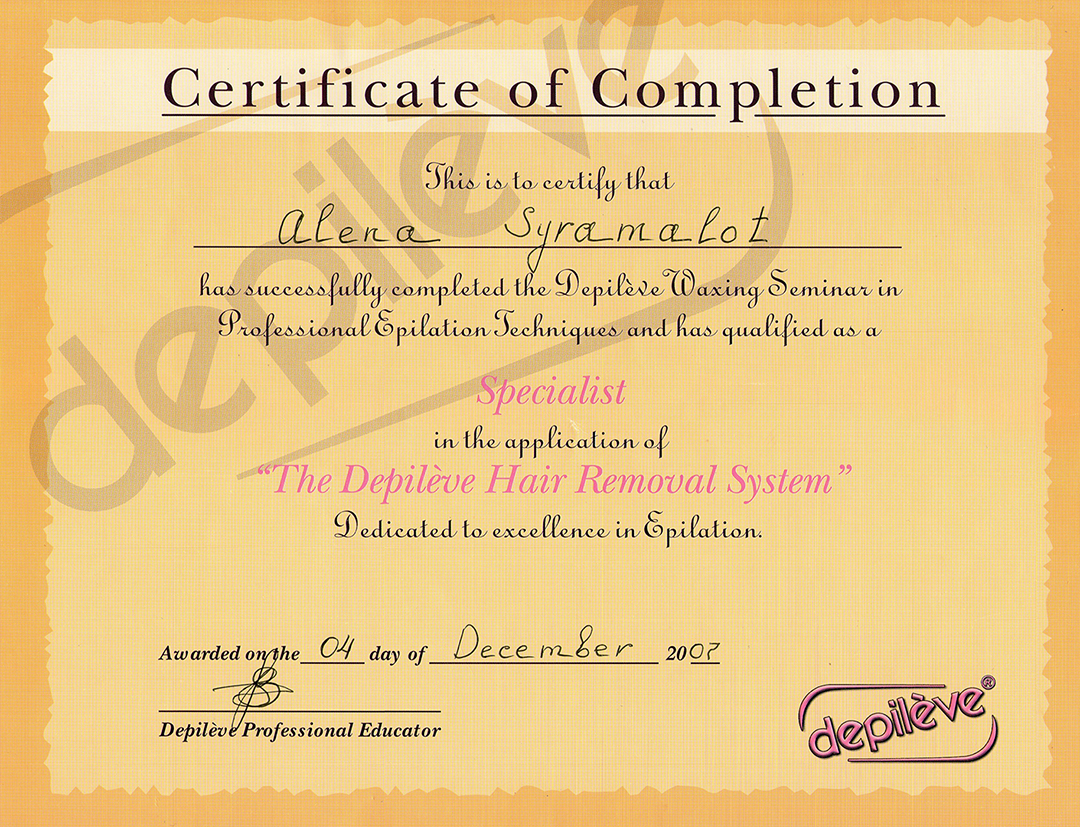 Certificate of Completion

This is to certify that

Alena Syramalot

has successfully completed the Depilève Waxing Seminar in Professional Epilation Techniques and has qualified as a

Specialist

in the application of

"The Depilève Hair Removal System"

Dedicated to excellence in Epilation.

Awarded on the 04 day of December 2007

Depilève Professional Educator

depilève®

depilève